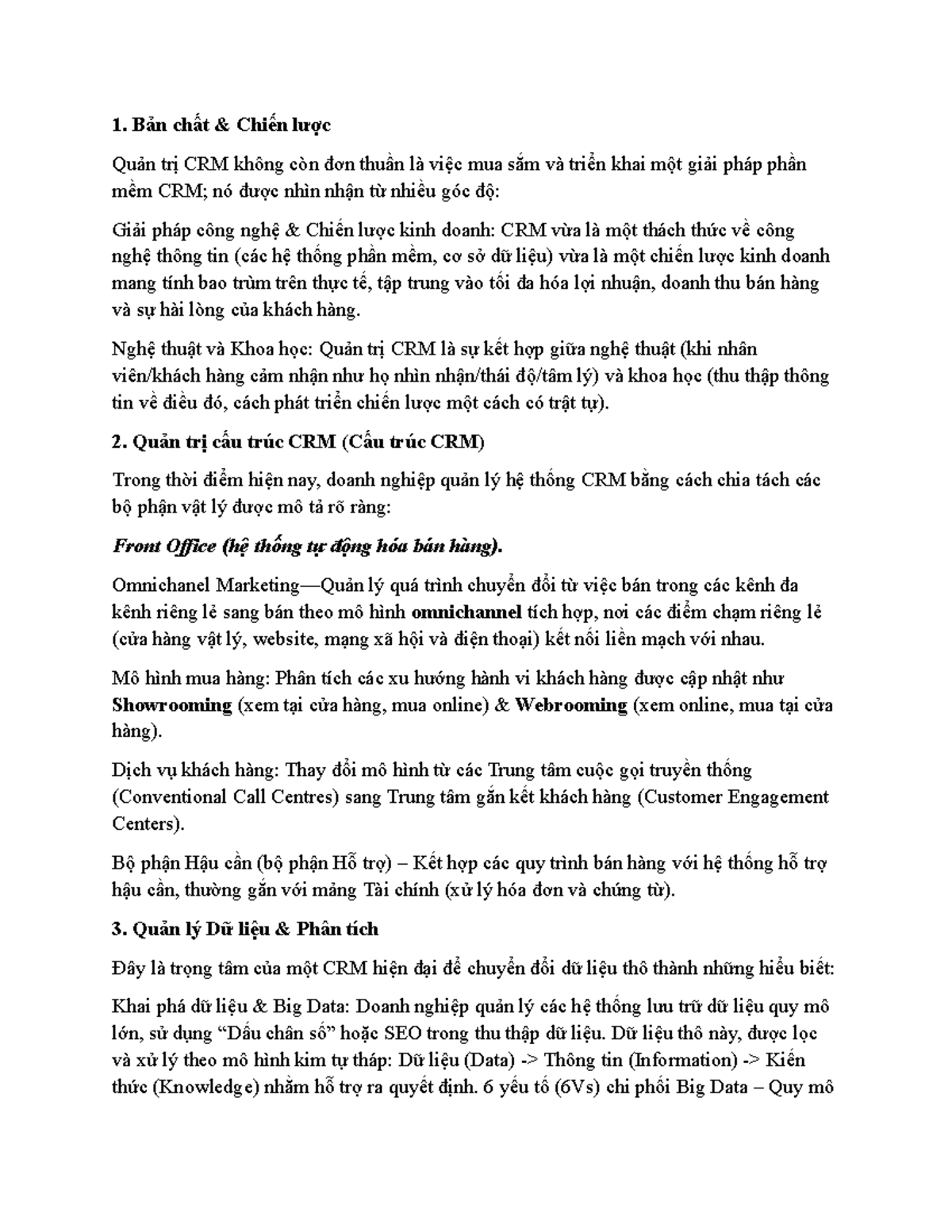 1. Bản chất & Chiến lược

Quản trị CRM không còn đơn thuần là việc mua sắm và triển khai một giải pháp phần mềm CRM; nó được nhìn nhận từ nhiều góc độ:

Giải pháp công nghệ & Chiến lược kinh doanh: CRM vừa là một thách thức về công nghệ thông tin (các hệ thống phần mềm, cơ sở dữ liệu) vừa là một chiến lược kinh doanh mang tính bao trùm trên thực tế, tập trung vào tối đa hóa lợi nhuận, doanh thu bán hàng và sự hài lòng của khách hàng.

Nghệ thuật và Khoa học: Quản trị CRM là sự kết hợp giữa nghệ thuật (khi nhân viên/khách hàng cảm nhận như họ nhìn nhận/thái độ/tâm lý) và khoa học (thu thập thông tin về điều đó, cách phát triển chiến lược một cách có trật tự).

2. Quản trị cấu trúc CRM (Cấu trúc CRM)

Trong thời điểm hiện nay, doanh nghiệp quản lý hệ thống CRM bằng cách chia tách các bộ phận vật lý được mô tả rõ ràng:

Front Office (hệ thống tự động hóa bán hàng).

Omnichanel Marketing—Quản lý quá trình chuyển đổi từ việc bán trong các kênh đa kênh riêng lẻ sang bán theo mô hình omnichannel tích hợp, nơi các điểm chạm riêng lẻ (cửa hàng vật lý, website, mạng xã hội và điện thoại) kết nối liền mạch với nhau.

Mô hình mua hàng: Phân tích các xu hướng hành vi khách hàng được cập nhật như Showrooming (xem tại cửa hàng, mua online) & Webrooming (xem online, mua tại cửa hàng).

Dịch vụ khách hàng: Thay đổi mô hình từ các Trung tâm cuộc gọi truyền thống (Conventional Call Centres) sang Trung tâm gắn kết khách hàng (Customer Engagement Centers).

Bộ phận Hậu cần (bộ phận Hỗ trợ) – Kết hợp các quy trình bán hàng với hệ thống hỗ trợ hậu cần, thường gắn với mảng Tài chính (xử lý hóa đơn và chứng từ).

3. Quản lý Dữ liệu & Phân tích

Đây là trọng tâm của một CRM hiện đại để chuyển đổi dữ liệu thô thành những hiểu biết:

Khai phá dữ liệu & Big Data: Doanh nghiệp quản lý các hệ thống lưu trữ dữ liệu quy mô lớn, sử dụng "Dấu chân số" hoặc SEO trong thu thập dữ liệu. Dữ liệu thô này, được lọc và xử lý theo mô hình kim tự tháp: Dữ liệu (Data) -> Thông tin (Information) -> Kiến thức (Knowledge) nhằm hỗ trợ ra quyết định. 6 yếu tố (6Vs) chi phối Big Data – Quy mô